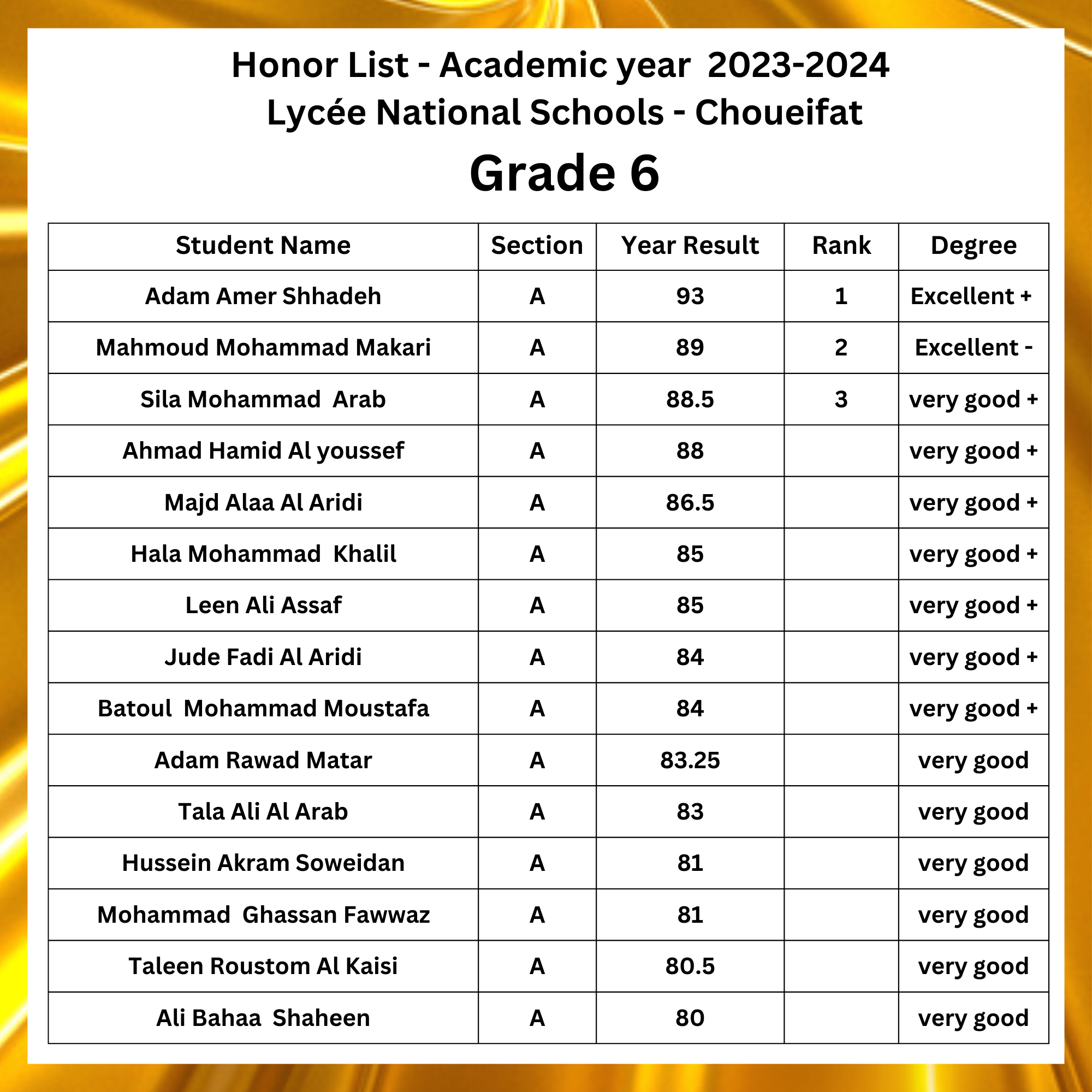 Honor List - Academic year 2023-2024
Lycée National Schools - Choueifat

Grade 6

| Student Name | Section | Year Result | Rank | Degree |
|---|---|---|---|---|
| Adam Amer Shhadeh | A | 93 | 1 | Excellent + |
| Mahmoud Mohammad Makari | A | 89 | 2 | Excellent - |
| Sila Mohammad Arab | A | 88.5 | 3 | very good + |
| Ahmad Hamid Al youssef | A | 88 | | very good + |
| Majd Alaa Al Aridi | A | 86.5 | | very good + |
| Hala Mohammad Khalil | A | 85 | | very good + |
| Leen Ali Assaf | A | 85 | | very good + |
| Jude Fadi Al Aridi | A | 84 | | very good + |
| Batoul Mohammad Moustafa | A | 84 | | very good + |
| Adam Rawad Matar | A | 83.25 | | very good |
| Tala Ali Al Arab | A | 83 | | very good |
| Hussein Akram Soweidan | A | 81 | | very good |
| Mohammad Ghassan Fawwaz | A | 81 | | very good |
| Taleen Roustom Al Kaisi | A | 80.5 | | very good |
| Ali Bahaa Shaheen | A | 80 | | very good |